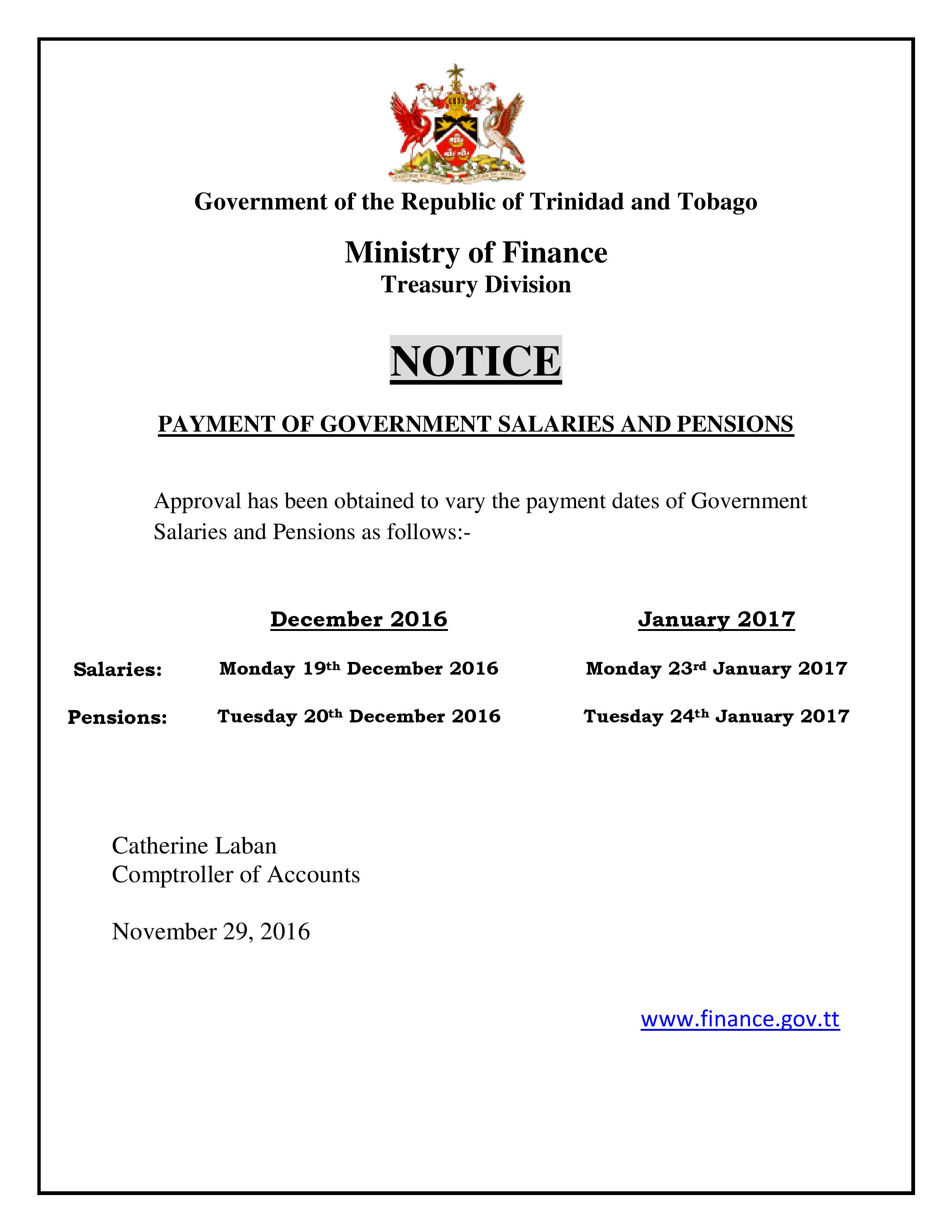 Government of the Republic of Trinidad and Tobago

Ministry of Finance
Treasury Division

NOTICE

PAYMENT OF GOVERNMENT SALARIES AND PENSIONS

Approval has been obtained to vary the payment dates of Government Salaries and Pensions as follows:-

| | December 2016 | January 2017 |
|---|---|---|
| Salaries: | Monday 19th December 2016 | Monday 23rd January 2017 |
| Pensions: | Tuesday 20th December 2016 | Tuesday 24th January 2017 |

Catherine Laban
Comptroller of Accounts

November 29, 2016

www.finance.gov.tt